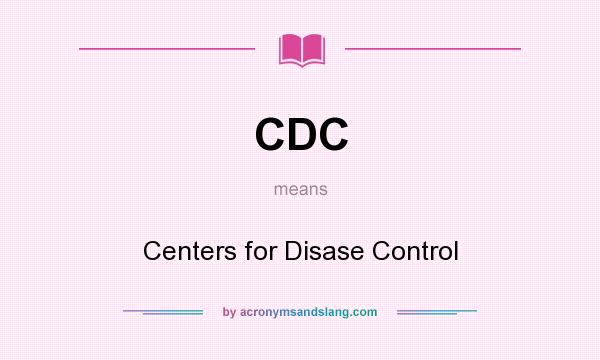 CDC

means

Centers for Disase Control

by acronymsandslang.com